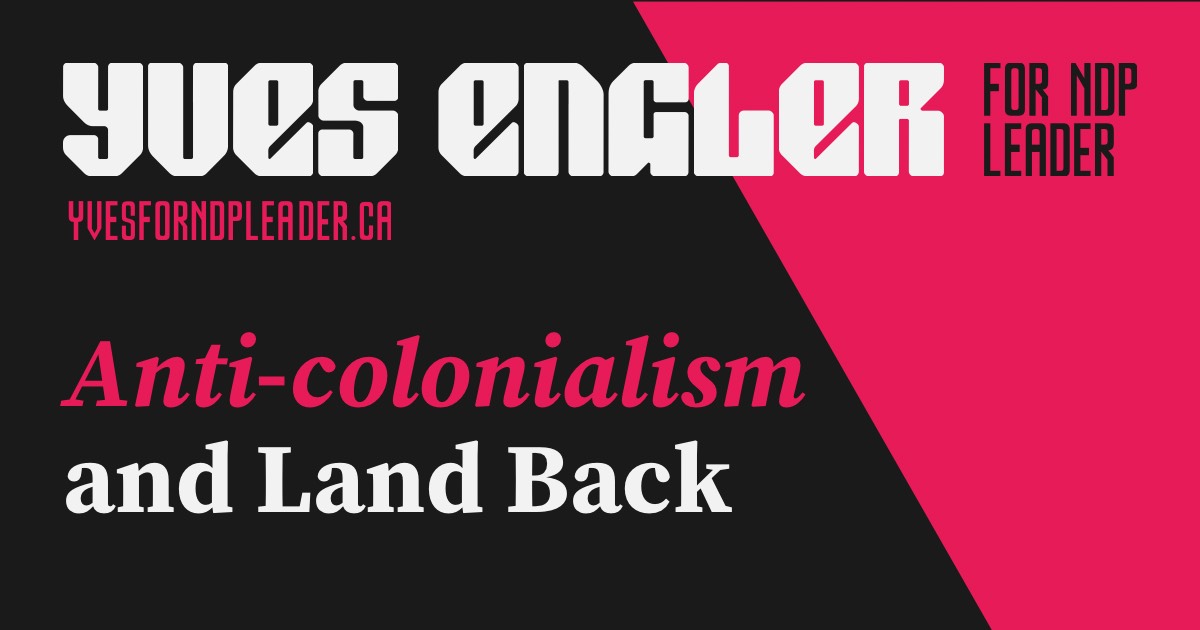 YVES ENGLER FOR NDP LEADER

YVESFORNDPLEADER.CA

Anti-colonialism and Land Back